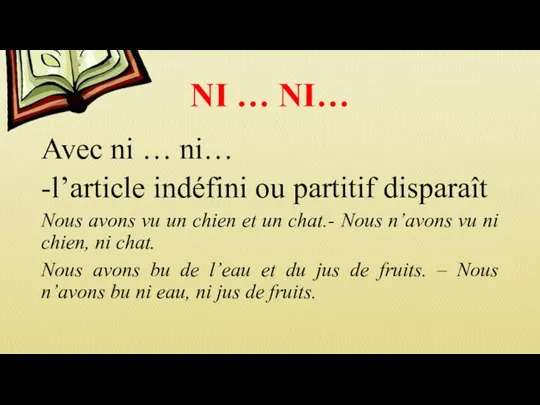 NI … NI…

Avec ni … ni…

-l’article indéfini ou partitif disparaît

Nous avons vu un chien et un chat.- Nous n’avons vu ni chien, ni chat.

Nous avons bu de l’eau et du jus de fruits. – Nous n’avons bu ni eau, ni jus de fruits.